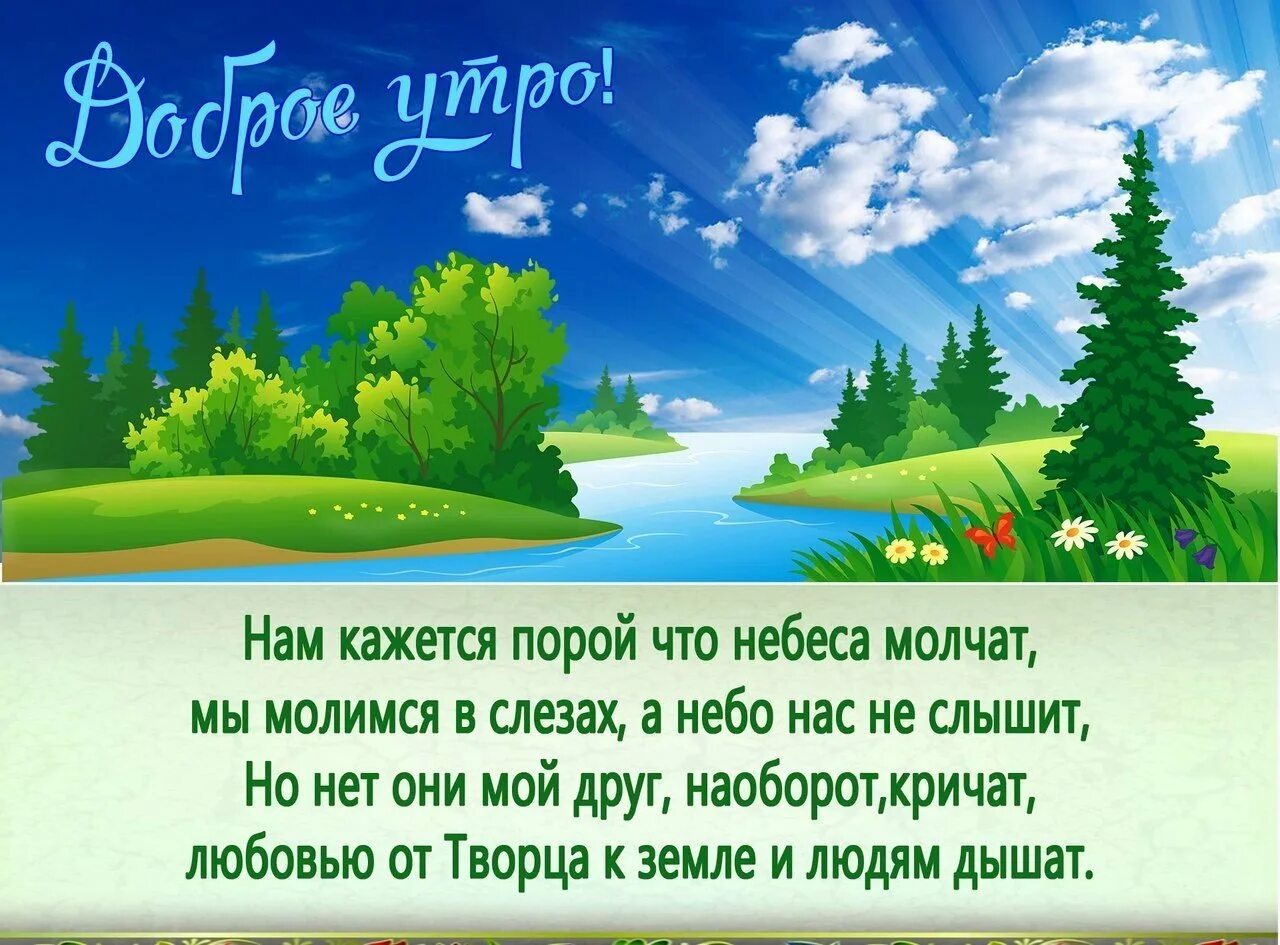 Доброе утро!

Нам кажется порой что небеса молчат,
мы молимся в слезах, а небо нас не слышит,
Но нет они мой друг, наоборот,кричат,
любовью от Творца к земле и людям дышат.